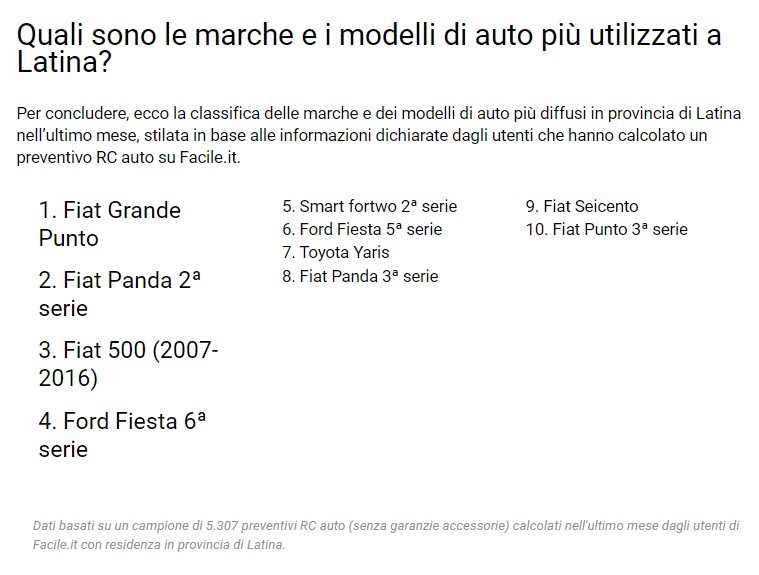 Quali sono le marche e i modelli di auto più utilizzati a Latina?

Per concludere, ecco la classifica delle marche e dei modelli di auto più diffusi in provincia di Latina nell'ultimo mese, stilata in base alle informazioni dichiarate dagli utenti che hanno calcolato un preventivo RC auto su Facile.it.

1. Fiat Grande Punto

2. Fiat Panda 2ª serie

3. Fiat 500 (2007-2016)

4. Ford Fiesta 6ª serie

5. Smart fortwo 2ª serie
6. Ford Fiesta 5ª serie
7. Toyota Yaris
8. Fiat Panda 3ª serie

9. Fiat Seicento
10. Fiat Punto 3ª serie

Dati basati su un campione di 5.307 preventivi RC auto (senza garanzie accessorie) calcolati nell'ultimo mese dagli utenti di Facile.it con residenza in provincia di Latina.